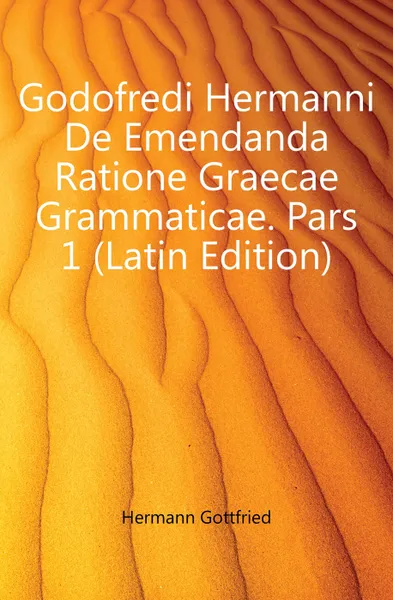 Godofredi Hermanni De Emendanda Ratione Graecae Grammaticae. Pars 1 (Latin Edition)

Hermann Gottfried